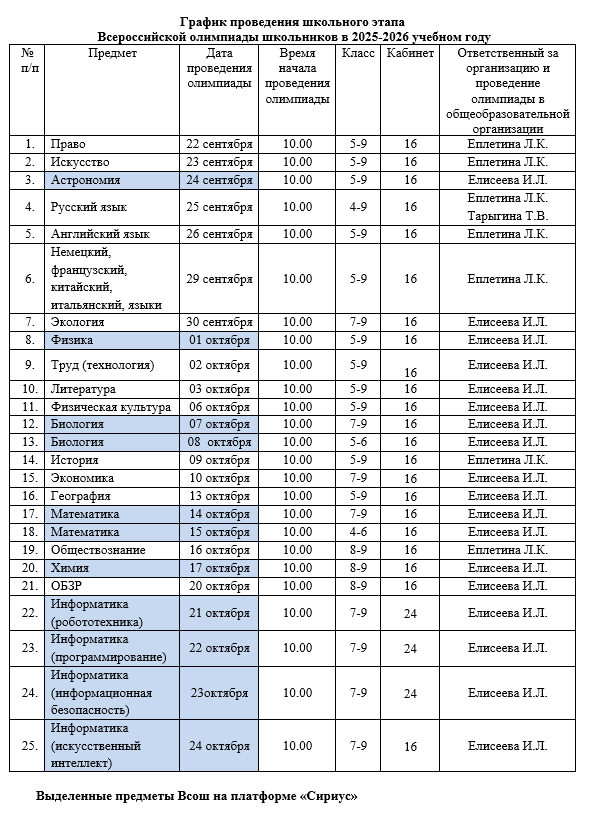 График проведения школьного этапа
Всероссийской олимпиады школьников в 2025-2026 учебном году

| № п/п | Предмет | Дата проведения олимпиады | Время начала проведения олимпиады | Класс | Кабинет | Ответственный за организацию и проведение олимпиады в общеобразовательной организации |
|---|---|---|---|---|---|---|
| 1. | Право | 22 сентября | 10.00 | 5-9 | 16 | Еплетина Л.К. |
| 2. | Искусство | 23 сентября | 10.00 | 5-9 | 16 | Еплетина Л.К. |
| 3. | Астрономия | 24 сентября | 10.00 | 5-9 | 16 | Елисеева И.Л. |
| 4. | Русский язык | 25 сентября | 10.00 | 4-9 | 16 | Еплетина Л.К. Тарыгина Т.В. |
| 5. | Английский язык | 26 сентября | 10.00 | 5-9 | 16 | Еплетина Л.К. |
| 6. | Немецкий, французский, китайский, итальянский, языки | 29 сентября | 10.00 | 5-9 | 16 | Еплетина Л.К. |
| 7. | Экология | 30 сентября | 10.00 | 7-9 | 16 | Елисеева И.Л. |
| 8. | Физика | 01 октября | 10.00 | 5-9 | 16 | Елисеева И.Л. |
| 9. | Труд (технология) | 02 октября | 10.00 | 5-9 | 16 | Елисеева И.Л. |
| 10. | Литература | 03 октября | 10.00 | 5-9 | 16 | Елисеева И.Л. |
| 11. | Физическая культура | 06 октября | 10.00 | 5-9 | 16 | Елисеева И.Л. |
| 12. | Биология | 07 октября | 10.00 | 7-9 | 16 | Елисеева И.Л. |
| 13. | Биология | 08 октября | 10.00 | 5-6 | 16 | Елисеева И.Л. |
| 14. | История | 09 октября | 10.00 | 5-9 | 16 | Еплетина Л.К. |
| 15. | Экономика | 10 октября | 10.00 | 7-9 | 16 | Елисеева И.Л. |
| 16. | География | 13 октября | 10.00 | 5-9 | 16 | Елисеева И.Л. |
| 17. | Математика | 14 октября | 10.00 | 7-9 | 16 | Елисеева И.Л. |
| 18. | Математика | 15 октября | 10.00 | 4-6 | 16 | Елисеева И.Л. |
| 19. | Обществознание | 16 октября | 10.00 | 8-9 | 16 | Еплетина Л.К. |
| 20. | Химия | 17 октября | 10.00 | 8-9 | 16 | Елисеева И.Л. |
| 21. | ОБЗР | 20 октября | 10.00 | 8-9 | 16 | Елисеева И.Л. |
| 22. | Информатика (робототехника) | 21 октября | 10.00 | 7-9 | 24 | Елисеева И.Л. |
| 23. | Информатика (программирование) | 22 октября | 10.00 | 7-9 | 24 | Елисеева И.Л. |
| 24. | Информатика (информационная безопасность) | 23октября | 10.00 | 7-9 | 24 | Елисеева И.Л. |
| 25. | Информатика (искусственный интеллект) | 24 октября | 10.00 | 7-9 | 16 | Елисеева И.Л. |

Выделенные предметы Всош на платформе «Сириус»